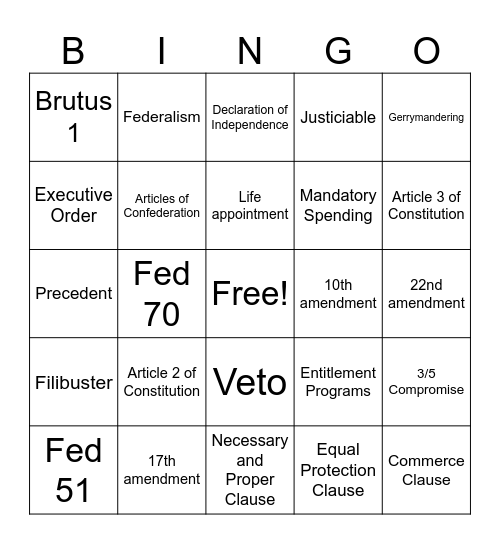 | B | I | N | G | O |
|---|---|---|---|---|
| Brutus 1 | Federalism | Declaration of Independence | Justiciable | Gerrymandering |
| Executive Order | Articles of Confederation | Life appointment | Mandatory Spending | Article 3 of Constitution |
| Precedent | Fed 70 | Free! | 10th amendment | 22nd amendment |
| Filibuster | Article 2 of Constitution | Veto | Entitlement Programs | 3/5 Compromise |
| Fed 51 | 17th amendment | Necessary and Proper Clause | Equal Protection Clause | Commerce Clause |